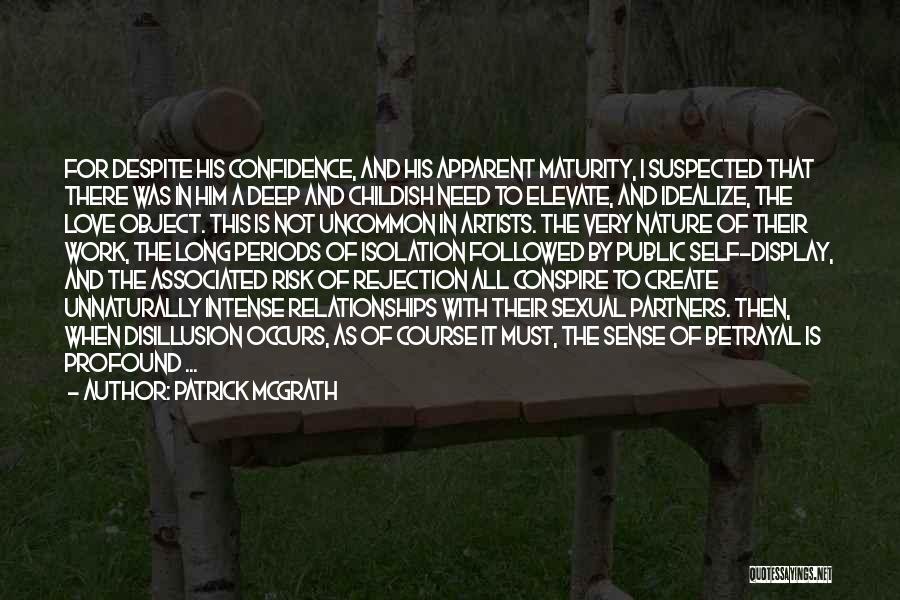 FOR DESPITE HIS CONFIDENCE, AND HIS APPARENT MATURITY, I SUSPECTED THAT THERE WAS IN HIM A DEEP AND CHILDISH NEED TO ELEVATE, AND IDEALIZE, THE LOVE OBJECT. THIS IS NOT UNCOMMON IN ARTISTS. THE VERY NATURE OF THEIR WORK, THE LONG PERIODS OF ISOLATION FOLLOWED BY PUBLIC SELF-DISPLAY, AND THE ASSOCIATED RISK OF REJECTION ALL CONSPIRE TO CREATE UNNATURALLY INTENSE RELATIONSHIPS WITH THEIR SEXUAL PARTNERS. THEN, WHEN DISILLUSION OCCURS, AS OF COURSE IT MUST, THE SENSE OF BETRAYAL IS PROFOUND ...
- AUTHOR: PATRICK MCGRATH

QUOTESSAYINGS.NET